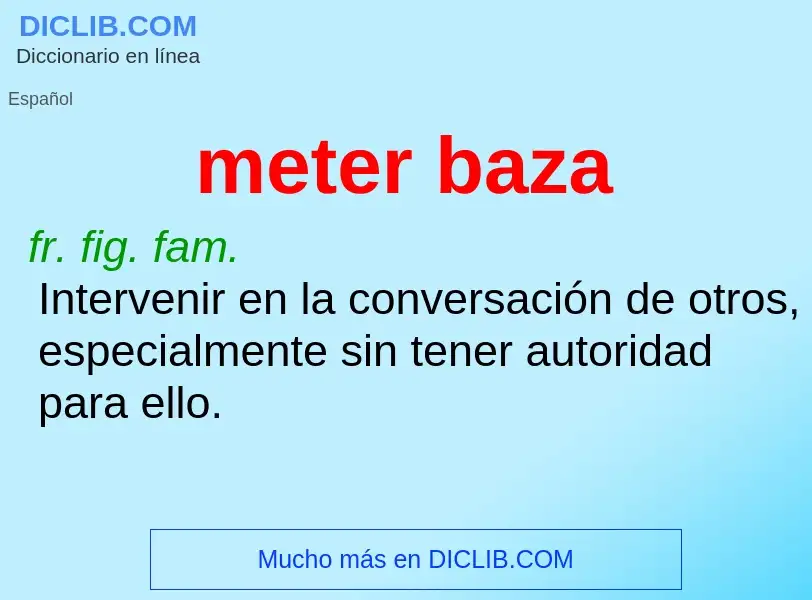 DICLIB.COM
Diccionario en línea

Español

meter baza

fr. fig. fam.
Intervenir en la conversación de otros, especialmente sin tener autoridad para ello.

Mucho más en DICLIB.COM